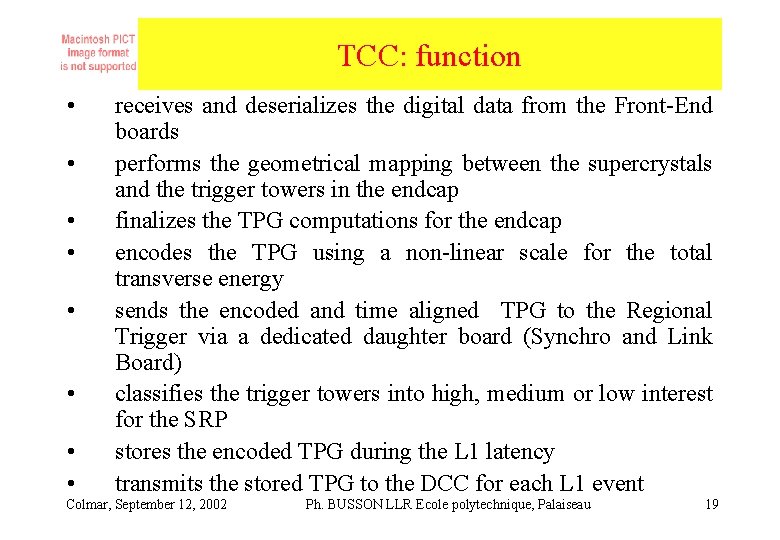 Macintosh PICT image format is not supported

TCC: function

• receives and deserializes the digital data from the Front-End boards
• performs the geometrical mapping between the supercrystals and the trigger towers in the endcap
• finalizes the TPG computations for the endcap
• encodes the TPG using a non-linear scale for the total transverse energy
• sends the encoded and time aligned TPG to the Regional Trigger via a dedicated daughter board (Synchro and Link Board)
• classifies the trigger towers into high, medium or low interest for the SRP
• stores the encoded TPG during the L1 latency
• transmits the stored TPG to the DCC for each L1 event

Colmar, September 12, 2002 Ph. BUSSON LLR Ecole polytechnique, Palaiseau 19